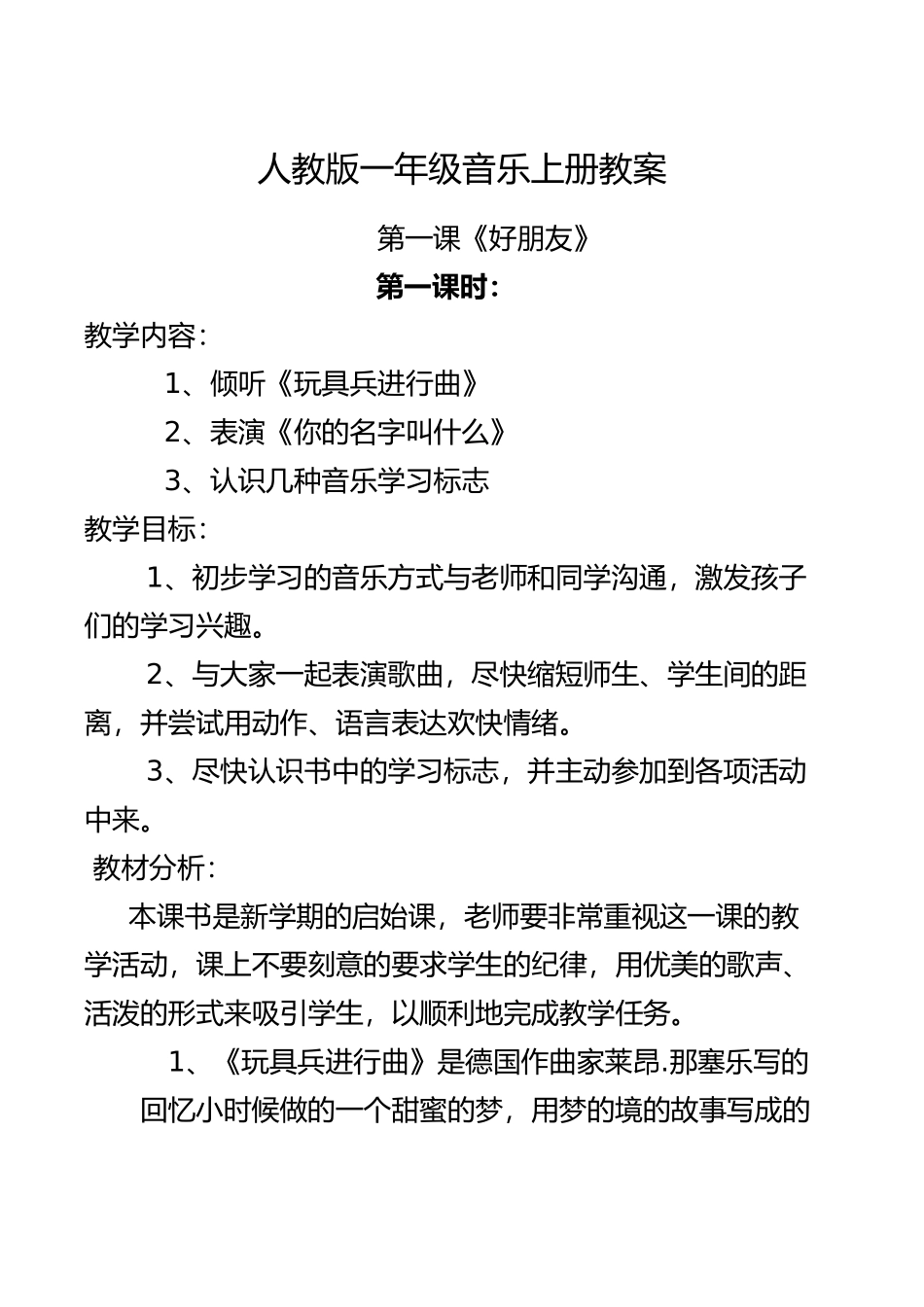 人教版一年级音乐上册教案

第一课《好朋友》

第一课时：

教学内容：

1、倾听《玩具兵进行曲》

2、表演《你的名字叫什么》

3、认识几种音乐学习标志

教学目标：

1、初步学习的音乐方式与老师和同学沟通，激发孩子们的学习兴趣。

2、与大家一起表演歌曲，尽快缩短师生、学生间的距离，并尝试用动作、语言表达欢快情绪。

3、尽快认识书中的学习标志，并主动参加到各项活动中来。

教材分析：

本课书是新学期的启始课，老师要非常重视这一课的教学活动，课上不要刻意的要求学生的纪律，用优美的歌声、活泼的形式来吸引学生，以顺利地完成教学任务。

1、《玩具兵进行曲》是德国作曲家莱昂.那塞乐写的回忆小时候做的一个甜蜜的梦，用梦的境的故事写成的